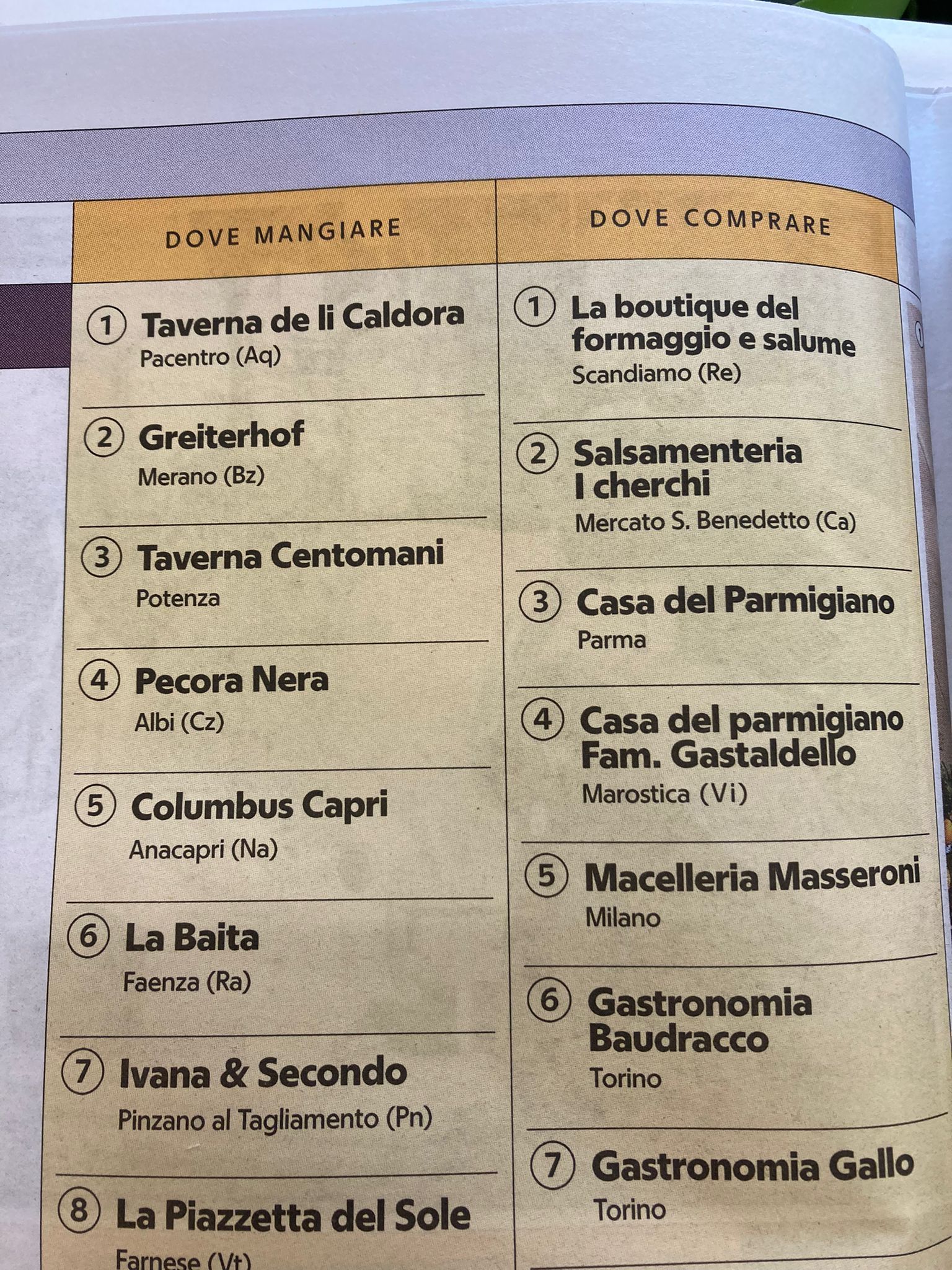 DOVE MANGIARE

① Taverna de li Caldora
Pacentro (Aq)

② Greiterhof
Merano (Bz)

③ Taverna Centomani
Potenza

④ Pecora Nera
Albi (Cz)

⑤ Columbus Capri
Anacapri (Na)

⑥ La Baita
Faenza (Ra)

⑦ Ivana & Secondo
Pinzano al Tagliamento (Pn)

⑧ La Piazzetta del Sole
Farnese (Vt)

DOVE COMPRARE

① La boutique del formaggio e salume
Scandiamo (Re)

② Salsamenteria I cherchi
Mercato S. Benedetto (Ca)

③ Casa del Parmigiano
Parma

④ Casa del parmigiano Fam. Gastaldello
Marostica (Vi)

⑤ Macelleria Masseroni
Milano

⑥ Gastronomia Baudracco
Torino

⑦ Gastronomia Gallo
Torino